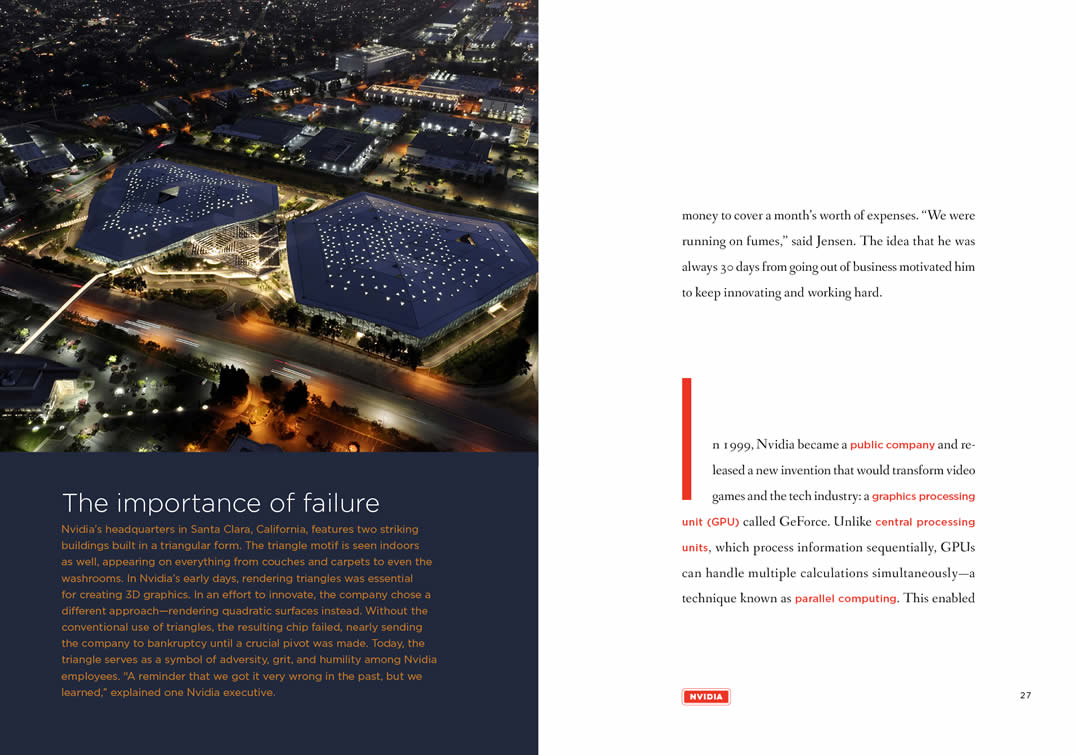 The importance of failure

Nvidia's headquarters in Santa Clara, California, features two striking buildings built in a triangular form. The triangle motif is seen indoors as well, appearing on everything from couches and carpets to even the washrooms. In Nvidia's early days, rendering triangles was essential for creating 3D graphics. In an effort to innovate, the company chose a different approach—rendering quadratic surfaces instead. Without the conventional use of triangles, the resulting chip failed, nearly sending the company to bankruptcy until a crucial pivot was made. Today, the triangle serves as a symbol of adversity, grit, and humility among Nvidia employees. "A reminder that we got it very wrong in the past, but we learned," explained one Nvidia executive.

money to cover a month's worth of expenses. "We were running on fumes," said Jensen. The idea that he was always 30 days from going out of business motivated him to keep innovating and working hard.

In 1999, Nvidia became a public company and released a new invention that would transform video games and the tech industry: a graphics processing unit (GPU) called GeForce. Unlike central processing units, which process information sequentially, GPUs can handle multiple calculations simultaneously—a technique known as parallel computing. This enabled

NVIDIA

27